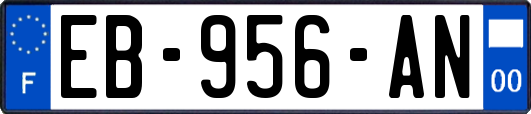 F
EB-956-AN
00